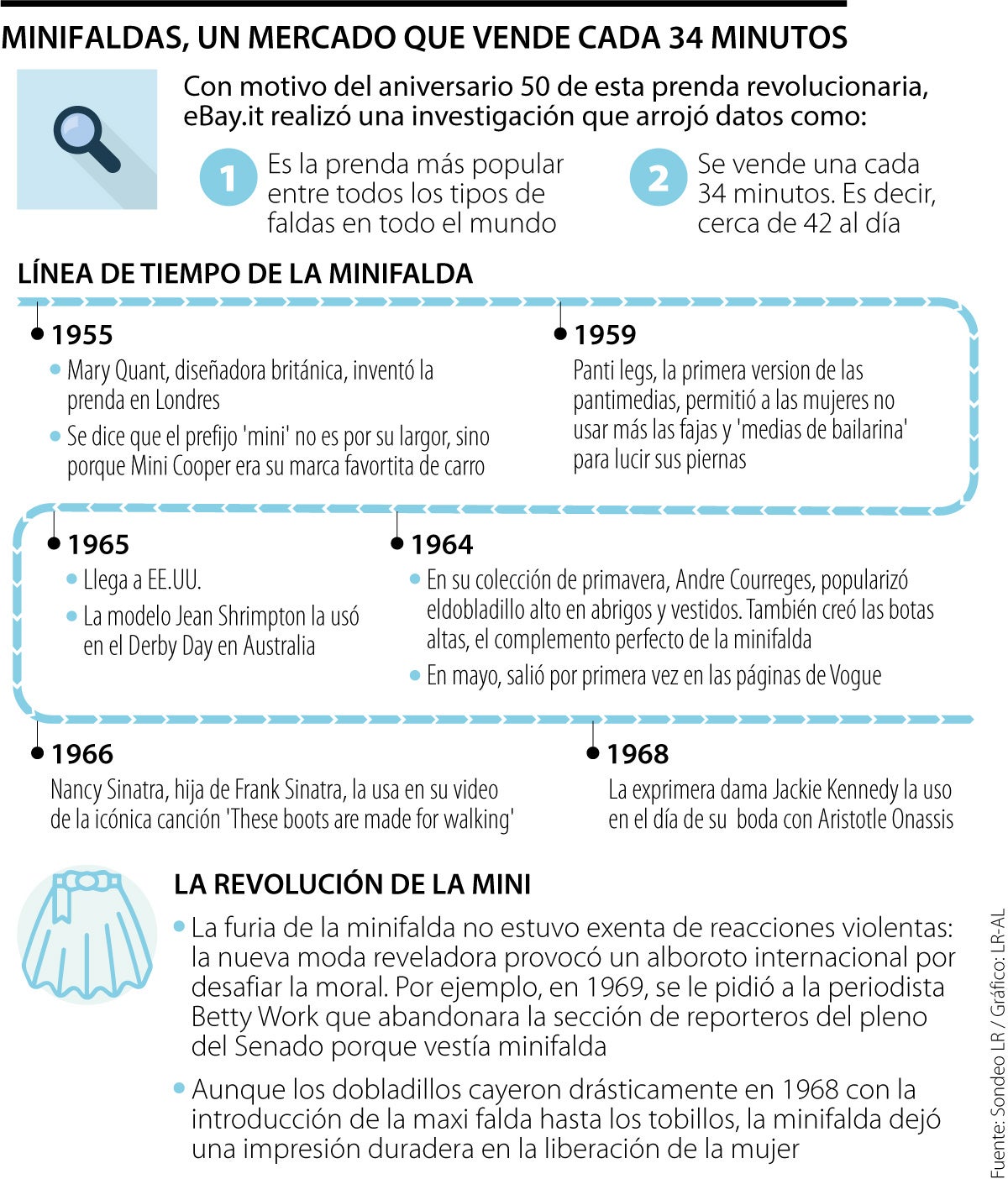 MINIFALDAS, UN MERCADO QUE VENDE CADA 34 MINUTOS

Con motivo del aniversario 50 de esta prenda revolucionaria, eBay.it realizó una investigación que arrojó datos como:

1 Es la prenda más popular entre todos los tipos de faldas en todo el mundo

2 Se vende una cada 34 minutos. Es decir, cerca de 42 al día

LÍNEA DE TIEMPO DE LA MINIFALDA

1955
• Mary Quant, diseñadora británica, inventó la prenda en Londres
• Se dice que el prefijo 'mini' no es por su largor, sino porque Mini Cooper era su marca favortita de carro

1959
Panti legs, la primera version de las pantimedias, permitió a las mujeres no usar más las fajas y 'medias de bailarina' para lucir sus piernas

1965
• Llega a EE.UU.
• La modelo Jean Shrimpton la usó en el Derby Day en Australia

1964
• En su colección de primavera, Andre Courreges, popularizó eldobladillo alto en abrigos y vestidos. También creó las botas altas, el complemento perfecto de la minifalda
• En mayo, salió por primera vez en las páginas de Vogue

1966
Nancy Sinatra, hija de Frank Sinatra, la usa en su video de la icónica canción 'These boots are made for walking'

1968
La exprimera dama Jackie Kennedy la uso en el día de su boda con Aristotle Onassis

LA REVOLUCIÓN DE LA MINI
• La furia de la minifalda no estuvo exenta de reacciones violentas: la nueva moda reveladora provocó un alboroto internacional por desafiar la moral. Por ejemplo, en 1969, se le pidió a la periodista Betty Work que abandonara la sección de reporteros del pleno del Senado porque vestía minifalda
• Aunque los dobladillos cayeron drásticamente en 1968 con la introducción de la maxi falda hasta los tobillos, la minifalda dejó una impresión duradera en la liberación de la mujer

Fuente: Sondeo LR / Gráfico: LR-AL